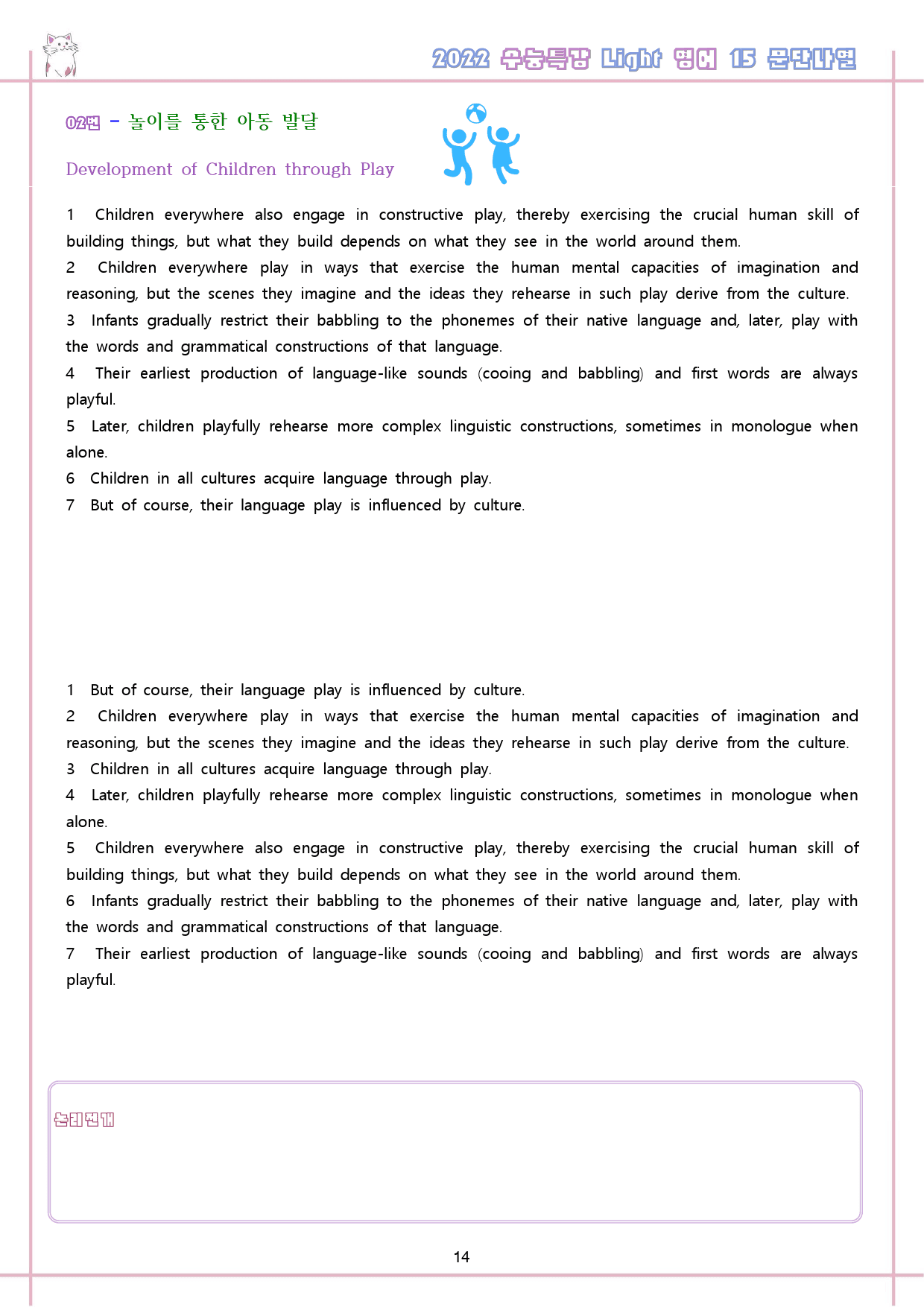 2022 수능특강 Light 영어 15 문단나열

02번 - 놀이를 통한 아동 발달

Development of Children through Play

1 Children everywhere also engage in constructive play, thereby exercising the crucial human skill of building things, but what they build depends on what they see in the world around them.
2 Children everywhere play in ways that exercise the human mental capacities of imagination and reasoning, but the scenes they imagine and the ideas they rehearse in such play derive from the culture.
3 Infants gradually restrict their babbling to the phonemes of their native language and, later, play with the words and grammatical constructions of that language.
4 Their earliest production of language-like sounds (cooing and babbling) and first words are always playful.
5 Later, children playfully rehearse more complex linguistic constructions, sometimes in monologue when alone.
6 Children in all cultures acquire language through play.
7 But of course, their language play is influenced by culture.

1 But of course, their language play is influenced by culture.
2 Children everywhere play in ways that exercise the human mental capacities of imagination and reasoning, but the scenes they imagine and the ideas they rehearse in such play derive from the culture.
3 Children in all cultures acquire language through play.
4 Later, children playfully rehearse more complex linguistic constructions, sometimes in monologue when alone.
5 Children everywhere also engage in constructive play, thereby exercising the crucial human skill of building things, but what they build depends on what they see in the world around them.
6 Infants gradually restrict their babbling to the phonemes of their native language and, later, play with the words and grammatical constructions of that language.
7 Their earliest production of language-like sounds (cooing and babbling) and first words are always playful.

논리전개

14